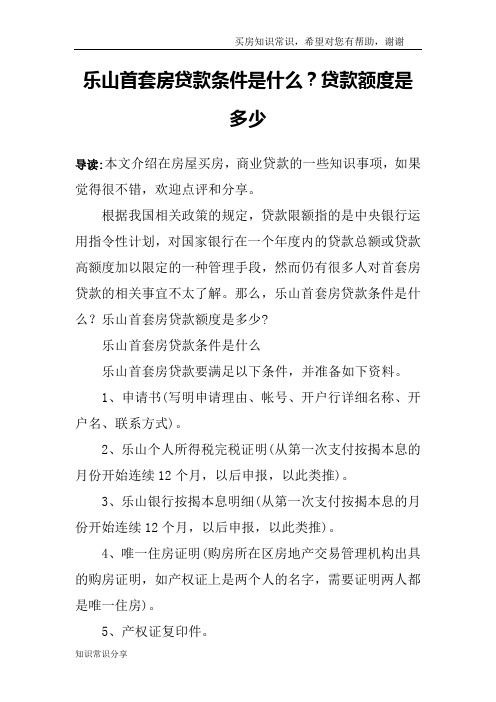 买房知识常识，希望对您有帮助，谢谢

乐山首套房贷款条件是什么？贷款额度是多少

导读:本文介绍在房屋买房，商业贷款的一些知识事项，如果觉得很不错，欢迎点评和分享。

根据我国相关政策的规定，贷款限额指的是中央银行运用指令性计划，对国家银行在一个年度内的贷款总额或贷款高额度加以限定的一种管理手段，然而仍有很多人对首套房贷款的相关事宜不太了解。那么，乐山首套房贷款条件是什么？乐山首套房贷款额度是多少?

乐山首套房贷款条件是什么

乐山首套房贷款要满足以下条件，并准备如下资料。

1、申请书(写明申请理由、帐号、开户行详细名称、开户名、联系方式)。

2、乐山个人所得税完税证明(从第一次支付按揭本息的月份开始连续 12 个月，以后申报，以此类推)。

3、乐山银行按揭本息明细(从第一次支付按揭本息的月份开始连续 12 个月，以后申报，以此类推)。

4、唯一住房证明(购房所在区房地产交易管理机构出具的购房证明，如产权证上是两个人的名字，需要证明两人都是唯一住房)。

5、产权证复印件。

知识常识分享